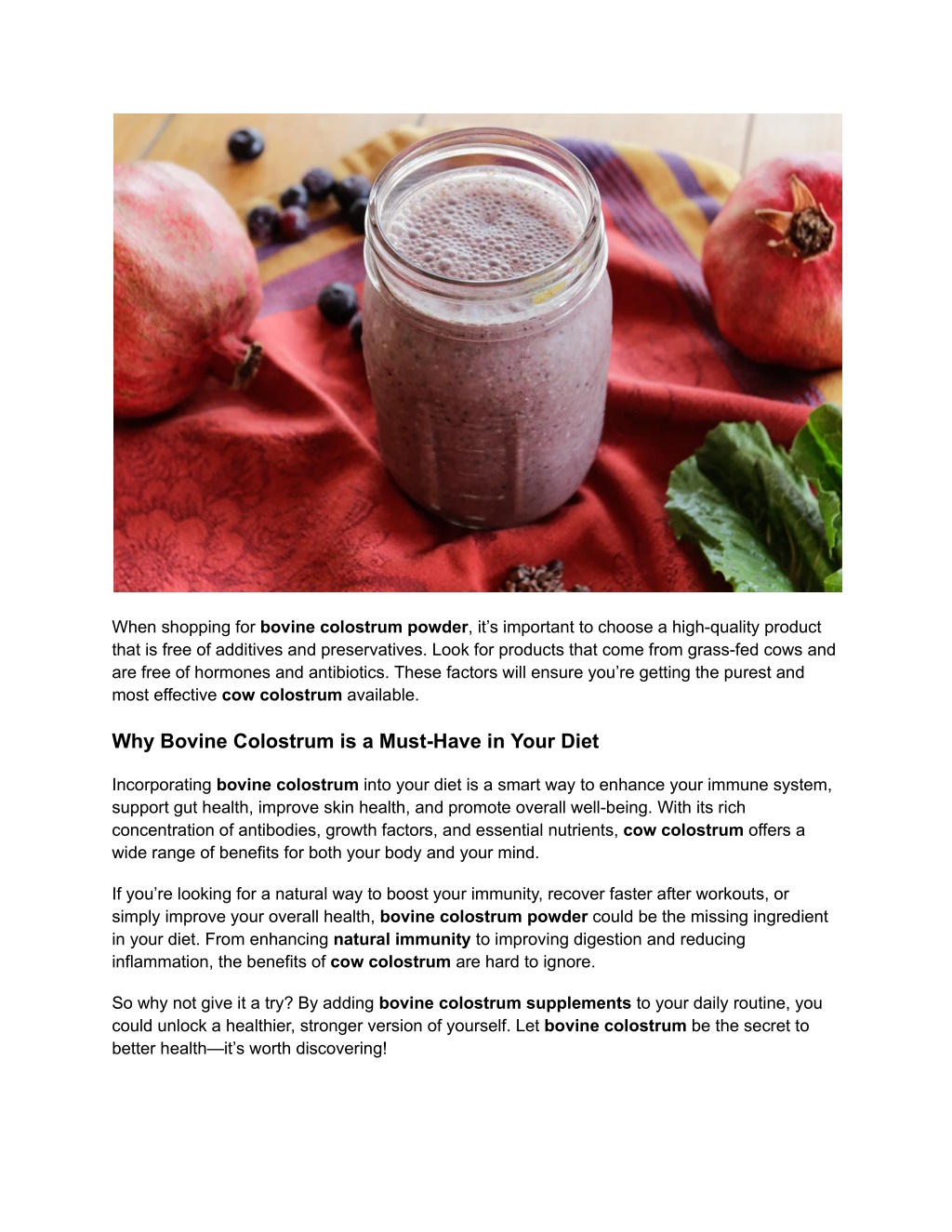 When shopping for bovine colostrum powder, it's important to choose a high-quality product that is free of additives and preservatives. Look for products that come from grass-fed cows and are free of hormones and antibiotics. These factors will ensure you're getting the purest and most effective cow colostrum available.

Why Bovine Colostrum is a Must-Have in Your Diet

Incorporating bovine colostrum into your diet is a smart way to enhance your immune system, support gut health, improve skin health, and promote overall well-being. With its rich concentration of antibodies, growth factors, and essential nutrients, cow colostrum offers a wide range of benefits for both your body and your mind.

If you're looking for a natural way to boost your immunity, recover faster after workouts, or simply improve your overall health, bovine colostrum powder could be the missing ingredient in your diet. From enhancing natural immunity to improving digestion and reducing inflammation, the benefits of cow colostrum are hard to ignore.

So why not give it a try? By adding bovine colostrum supplements to your daily routine, you could unlock a healthier, stronger version of yourself. Let bovine colostrum be the secret to better health—it's worth discovering!